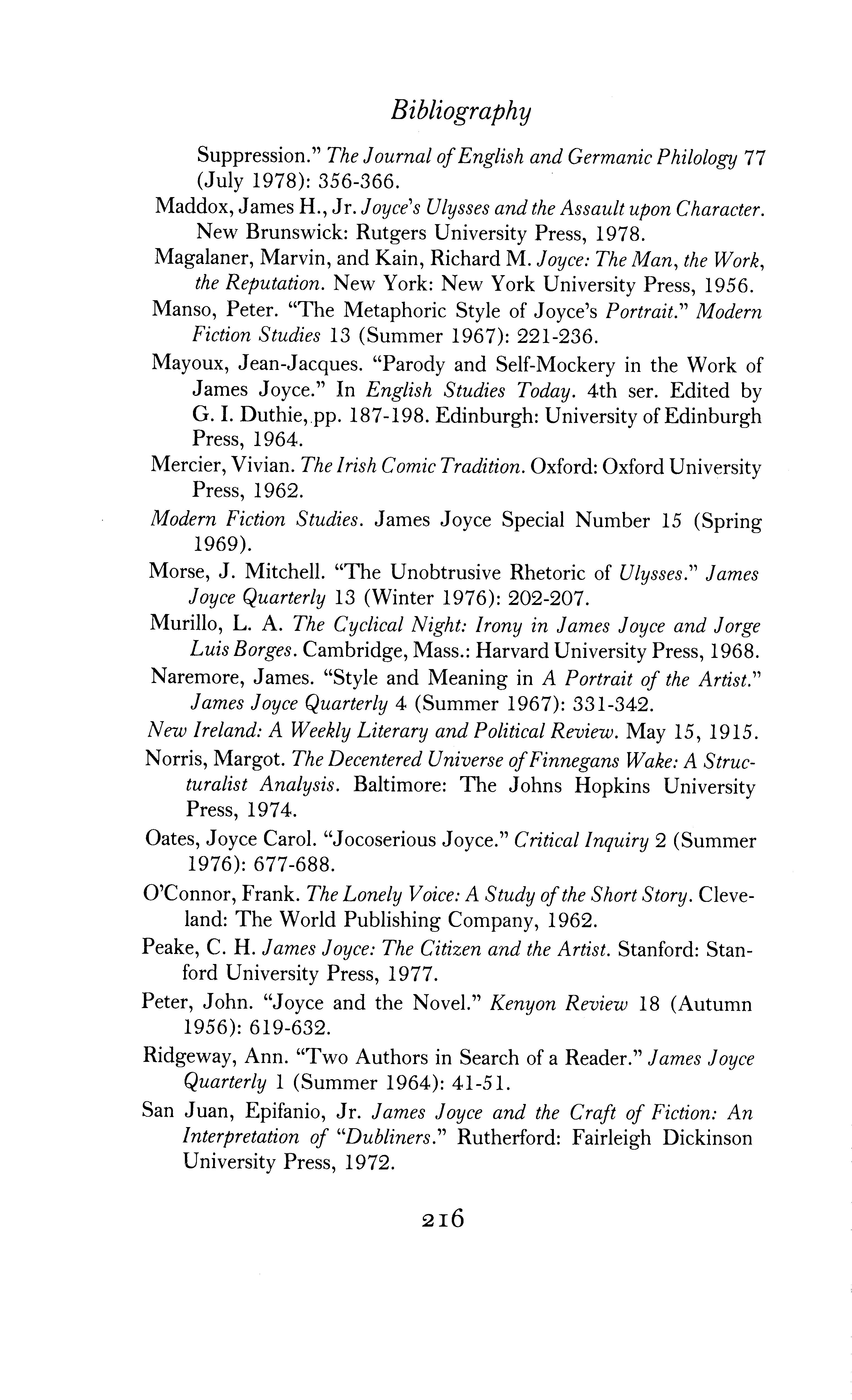 Bibliography

Suppression." The Journal of English and Germanic Philology 77 (July 1978): 356-366.

Maddox, James H., Jr. Joyce's Ulysses and the Assault upon Character. New Brunswick: Rutgers University Press, 1978.

Magalaner, Marvin, and Kain, Richard M. Joyce: The Man, the Work, the Reputation. New York: New York University Press, 1956.

Manso, Peter. "The Metaphoric Style of Joyce's Portrait." Modern Fiction Studies 13 (Summer 1967): 221-236.

Mayoux, Jean-Jacques. "Parody and Self-Mockery in the Work of James Joyce." In English Studies Today. 4th ser. Edited by G. I. Duthie, pp. 187-198. Edinburgh: University of Edinburgh Press, 1964.

Mercier, Vivian. The Irish Comic Tradition. Oxford: Oxford University Press, 1962.

Modern Fiction Studies. James Joyce Special Number 15 (Spring 1969).

Morse, J. Mitchell. "The Unobtrusive Rhetoric of Ulysses." James Joyce Quarterly 13 (Winter 1976): 202-207.

Murillo, L. A. The Cyclical Night: Irony in James Joyce and Jorge Luis Borges. Cambridge, Mass.: Harvard University Press, 1968.

Naremore, James. "Style and Meaning in A Portrait of the Artist." James Joyce Quarterly 4 (Summer 1967): 331-342.

New Ireland: A Weekly Literary and Political Review. May 15, 1915.

Norris, Margot. The Decentered Universe of Finnegans Wake: A Structuralist Analysis. Baltimore: The Johns Hopkins University Press, 1974.

Oates, Joyce Carol. "Jocoserious Joyce." Critical Inquiry 2 (Summer 1976): 677-688.

O'Connor, Frank. The Lonely Voice: A Study of the Short Story. Cleveland: The World Publishing Company, 1962.

Peake, C. H. James Joyce: The Citizen and the Artist. Stanford: Stanford University Press, 1977.

Peter, John. "Joyce and the Novel." Kenyon Review 18 (Autumn 1956): 619-632.

Ridgeway, Ann. "Two Authors in Search of a Reader." James Joyce Quarterly 1 (Summer 1964): 41-51.

San Juan, Epifanio, Jr. James Joyce and the Craft of Fiction: An Interpretation of "Dubliners." Rutherford: Fairleigh Dickinson University Press, 1972.

216